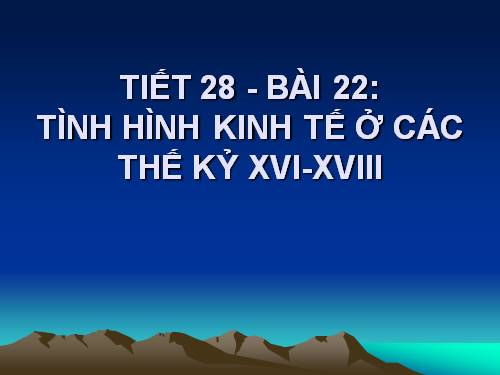 TIẾT 28 - BÀI 22:
TÌNH HÌNH KINH TẾ Ở CÁC THẾ KỶ XVI-XVIII